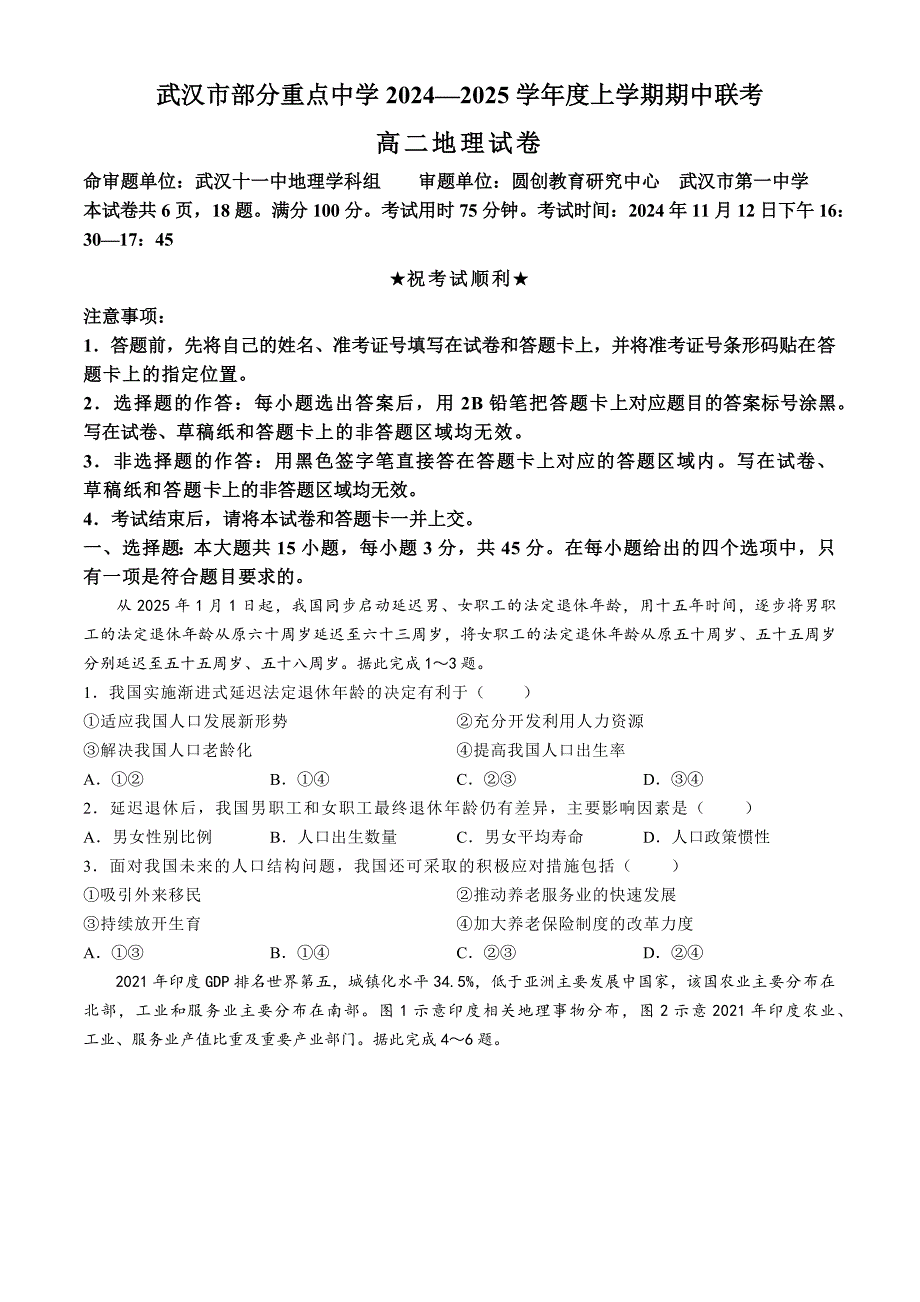 武汉市部分重点中学 2024—2025 学年度上学期期中联考
高二地理试卷

命审题单位：武汉十一中地理学科组　　审题单位：圆创教育研究中心　武汉市第一中学
本试卷共 6 页，18 题。满分 100 分。考试用时 75 分钟。考试时间：2024 年 11 月 12 日下午 16：30—17：45

★祝考试顺利★

注意事项：
1．答题前，先将自己的姓名、准考证号填写在试卷和答题卡上，并将准考证号条形码贴在答题卡上的指定位置。
2．选择题的作答：每小题选出答案后，用 2B 铅笔把答题卡上对应题目的答案标号涂黑。写在试卷、草稿纸和答题卡上的非答题区域均无效。
3．非选择题的作答：用黑色签字笔直接答在答题卡上对应的答题区域内。写在试卷、草稿纸和答题卡上的非答题区域均无效。
4．考试结束后，请将本试卷和答题卡一并上交。

一、选择题：本大题共 15 小题，每小题 3 分，共 45 分。在每小题给出的四个选项中，只有一项是符合题目要求的。

从 2025 年 1 月 1 日起，我国同步启动延迟男、女职工的法定退休年龄，用十五年时间，逐步将男职工的法定退休年龄从原六十周岁延迟至六十三周岁，将女职工的法定退休年龄从原五十周岁、五十五周岁分别延迟至五十五周岁、五十八周岁。据此完成 1～3 题。

1．我国实施渐进式延迟法定退休年龄的决定有利于（　　）
①适应我国人口发展新形势　　②充分开发利用人力资源
③解决我国人口老龄化　　④提高我国人口出生率
A．①②　　B．①④　　C．②③　　D．③④

2．延迟退休后，我国男职工和女职工最终退休年龄仍有差异，主要影响因素是（　　）
A．男女性别比例　　B．人口出生数量　　C．男女平均寿命　　D．人口政策惯性

3．面对我国未来的人口结构问题，我国还可采取的积极应对措施包括（　　）
①吸引外来移民　　②推动养老服务业的快速发展
③持续放开生育　　④加大养老保险制度的改革力度
A．①③　　B．①④　　C．②③　　D．②④

2021 年印度 GDP 排名世界第五，城镇化水平 34.5%，低于亚洲主要发展中国家，该国农业主要分布在北部，工业和服务业主要分布在南部。图 1 示意印度相关地理事物分布，图 2 示意 2021 年印度农业、工业、服务业产值比重及重要产业部门。据此完成 4～6 题。